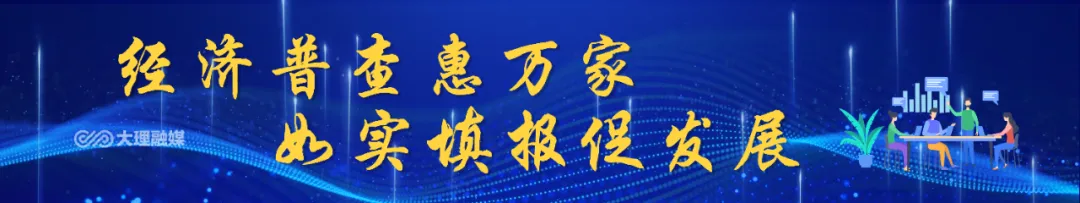 经济普查惠万家
大理融媒
如实填报促发展